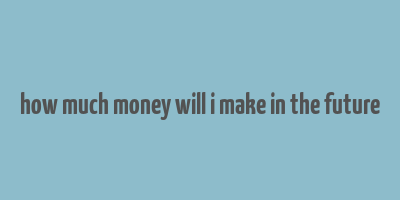 how much money will i make in the future